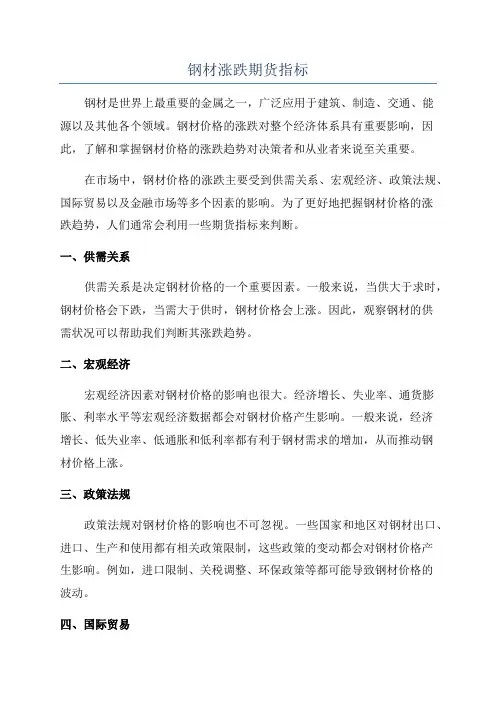 钢材涨跌期货指标

钢材是世界上最重要的金属之一，广泛应用于建筑、制造、交通、能源以及其他各个领域。钢材价格的涨跌对整个经济体系具有重要影响，因此，了解和掌握钢材价格的涨跌趋势对决策者和从业者来说至关重要。

在市场中，钢材价格的涨跌主要受到供需关系、宏观经济、政策法规、国际贸易以及金融市场等多个因素的影响。为了更好地把握钢材价格的涨跌趋势，人们通常会利用一些期货指标来判断。

一、供需关系

供需关系是决定钢材价格的一个重要因素。一般来说，当供大于求时，钢材价格会下跌，当需大于供时，钢材价格会上涨。因此，观察钢材的供需状况可以帮助我们判断其涨跌趋势。

二、宏观经济

宏观经济因素对钢材价格的影响也很大。经济增长、失业率、通货膨胀、利率水平等宏观经济数据都会对钢材价格产生影响。一般来说，经济增长、低失业率、低通胀和低利率都有利于钢材需求的增加，从而推动钢材价格上涨。

三、政策法规

政策法规对钢材价格的影响也不可忽视。一些国家和地区对钢材出口、进口、生产和使用都有相关政策限制，这些政策的变动都会对钢材价格产生影响。例如，进口限制、关税调整、环保政策等都可能导致钢材价格的波动。

四、国际贸易